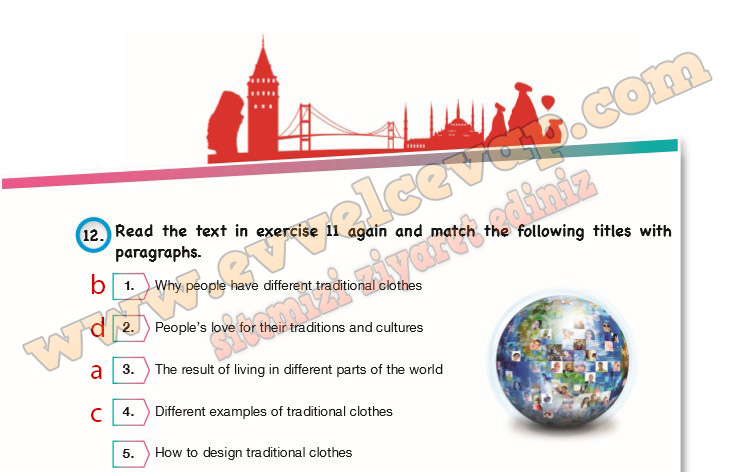 www.evvelcevap.com
sitemizi ziyaret ediniz

12. Read the text in exercise 11 again and match the following titles with paragraphs.

b 1. Why people have different traditional clothes

d 2. People's love for their traditions and cultures

a 3. The result of living in different parts of the world

c 4. Different examples of traditional clothes

5. How to design traditional clothes